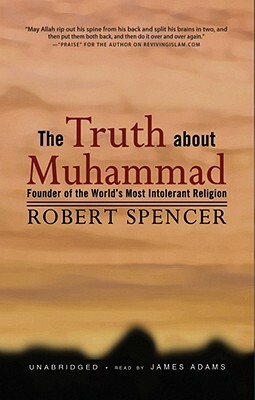 "May Allah rip out his spine from his back and split his brains in two, and then put them both back, and then do it over and over again."
—"PRAISE" FOR THE AUTHOR ON REVIVINGISLAM.COM

The Truth about Muhammad
Founder of the World's Most Intolerant Religion

ROBERT SPENCER

UNABRIDGED • READ BY JAMES ADAMS